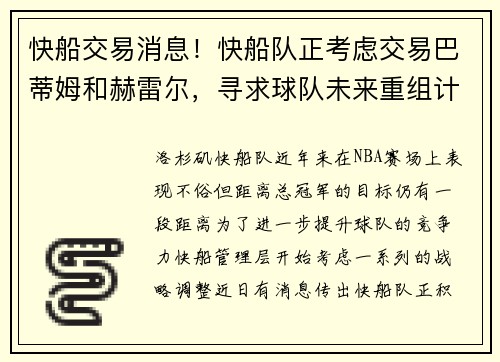 快船交易消息！快船队正考虑交易巴蒂姆和赫雷尔，寻求球队未来重组计

洛杉矶快船队近年来在NBA赛场上表现不俗但距离总冠军的目标仍有一段距离为了进一步提升球队的竞争力快船管理层开始考虑一系列的战略调整近日有消息传出快船队正积